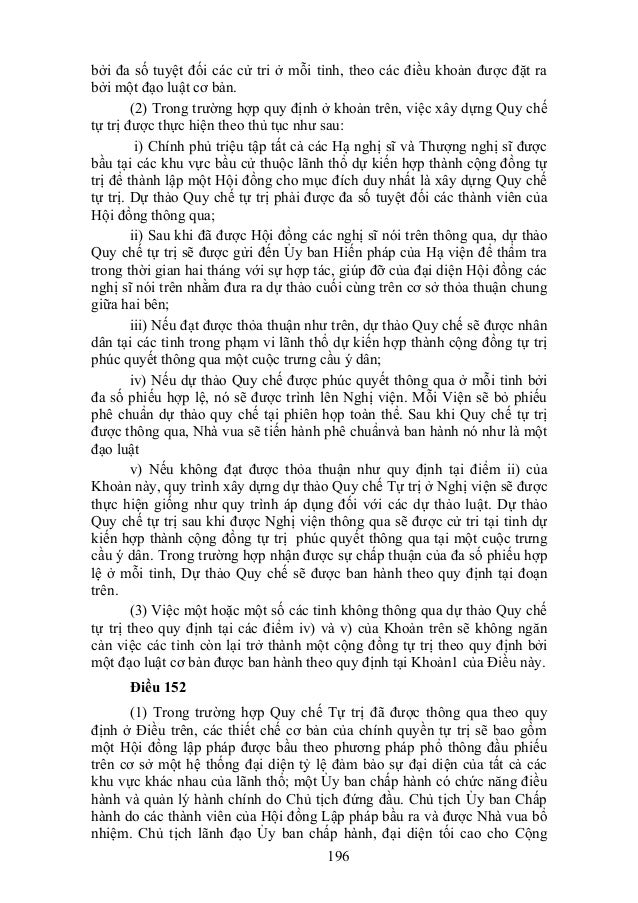 bởi đa số tuyệt đối các cử tri ở mỗi tỉnh, theo các điều khoản được đặt ra bởi một đạo luật cơ bản.

(2) Trong trường hợp quy định ở khoản trên, việc xây dựng Quy chế tự trị được thực hiện theo thủ tục như sau:

i) Chính phủ triệu tập tất cả các Hạ nghị sĩ và Thượng nghị sĩ được bầu tại các khu vực bầu cử thuộc lãnh thổ dự kiến hợp thành cộng đồng tự trị để thành lập một Hội đồng cho mục đích duy nhất là xây dựng Quy chế tự trị. Dự thảo Quy chế tự trị phải được đa số tuyệt đối các thành viên của Hội đồng thông qua;

ii) Sau khi đã được Hội đồng các nghị sĩ nói trên thông qua, dự thảo Quy chế tự trị sẽ được gửi đến Ủy ban Hiến pháp của Hạ viện để thẩm tra trong thời gian hai tháng với sự hợp tác, giúp đỡ của đại diện Hội đồng các nghị sĩ nói trên nhằm đưa ra dự thảo cuối cùng trên cơ sở thỏa thuận chung giữa hai bên;

iii) Nếu đạt được thỏa thuận như trên, dự thảo Quy chế sẽ được nhân dân tại các tỉnh trong phạm vi lãnh thổ dự kiến hợp thành cộng đồng tự trị phúc quyết thông qua một cuộc trưng cầu ý dân;

iv) Nếu dự thảo Quy chế được phúc quyết thông qua ở mỗi tỉnh bởi đa số phiếu hợp lệ, nó sẽ được trình lên Nghị viện. Mỗi Viện sẽ bỏ phiếu phê chuẩn dự thảo quy chế tại phiên họp toàn thể. Sau khi Quy chế tự trị được thông qua, Nhà vua sẽ tiến hành phê chuẩnvà ban hành nó như là một đạo luật

v) Nếu không đạt được thỏa thuận như quy định tại điểm ii) của Khoản này, quy trình xây dựng dự thảo Quy chế Tự trị ở Nghị viện sẽ được thực hiện giống như quy trình áp dụng đối với các dự thảo luật. Dự thảo Quy chế tự trị sau khi được Nghị viện thông qua sẽ được cử tri tại tỉnh dự kiến hợp thành cộng đồng tự trị phúc quyết thông qua tại một cuộc trưng cầu ý dân. Trong trường hợp nhận được sự chấp thuận của đa số phiếu hợp lệ ở mỗi tỉnh, Dự thảo Quy chế sẽ được ban hành theo quy định tại đoạn trên.

(3) Việc một hoặc một số các tỉnh không thông qua dự thảo Quy chế tự trị theo quy định tại các điểm iv) và v) của Khoản trên sẽ không ngăn cản việc các tỉnh còn lại trở thành một cộng đồng tự trị theo quy định bởi một đạo luật cơ bản được ban hành theo quy định tại Khoản1 của Điều này.

Điều 152

(1) Trong trường hợp Quy chế Tự trị đã được thông qua theo quy định ở Điều trên, các thiết chế cơ bản của chính quyền tự trị sẽ bao gồm một Hội đồng lập pháp được bầu theo phương pháp phổ thông đầu phiếu trên cơ sở một hệ thống đại diện tỷ lệ đảm bảo sự đại diện của tất cả các khu vực khác nhau của lãnh thổ; một Ủy ban chấp hành có chức năng điều hành và quản lý hành chính do Chủ tịch đứng đầu. Chủ tịch Ủy ban Chấp hành do các thành viên của Hội đồng Lập pháp bầu ra và được Nhà vua bổ nhiệm. Chủ tịch lãnh đạo Ủy ban chấp hành, đại diện tối cao cho Cộng

196